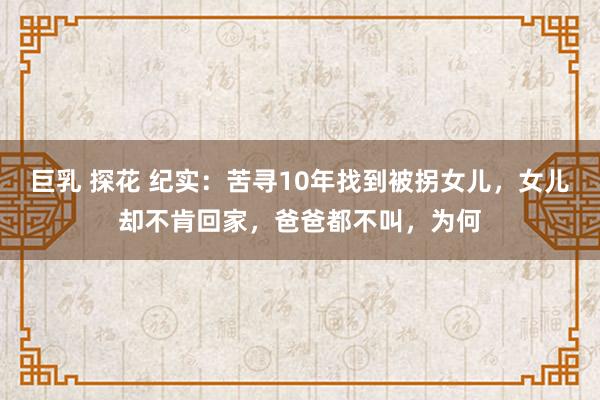 巨乳 探花 纪实：苦寻10年找到被拐女儿，女儿却不肯回家，爸爸都不叫，为何